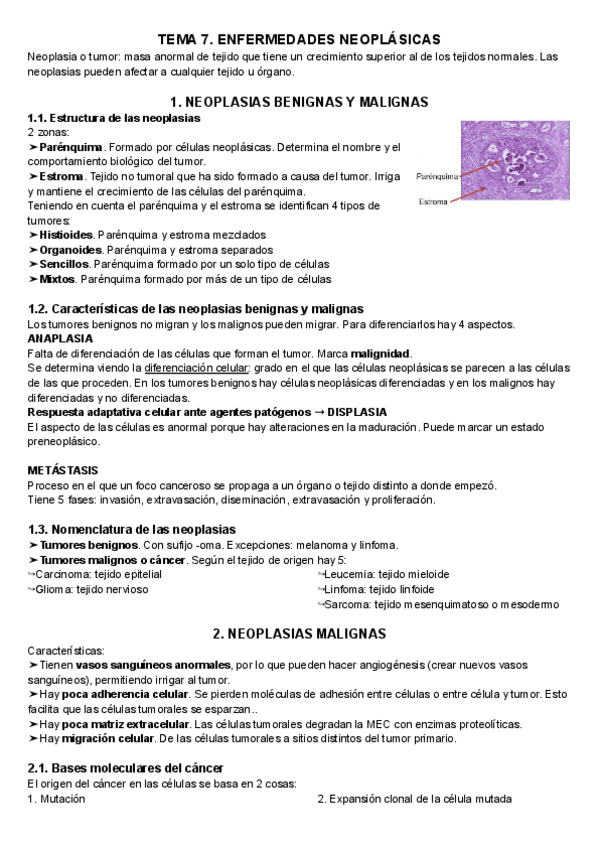 TEMA 7. ENFERMEDADES NEOPLÁSICAS

Neoplasia o tumor: masa anormal de tejido que tiene un crecimiento superior al de los tejidos normales. Las neoplasias pueden afectar a cualquier tejido u órgano.

1. NEOPLASIAS BENIGNAS Y MALIGNAS

1.1. Estructura de las neoplasias

2 zonas:

➤Parénquima. Formado por células neoplásicas. Determina el nombre y el comportamiento biológico del tumor.

➤Estroma. Tejido no tumoral que ha sido formado a causa del tumor. Irriga y mantiene el crecimiento de las células del parénquima.

Teniendo en cuenta el parénquima y el estroma se identifican 4 tipos de tumores:

➤Histioides. Parénquima y estroma mezclados

➤Organoides. Parénquima y estroma separados

➤Sencillos. Parénquima formado por un solo tipo de células

➤Mixtos. Parénquima formado por más de un tipo de células

Parénquima

Estroma

1.2. Características de las neoplasias benignas y malignas

Los tumores benignos no migran y los malignos pueden migrar. Para diferenciarlos hay 4 aspectos.

ANAPLASIA

Falta de diferenciación de las células que forman el tumor. Marca malignidad.

Se determina viendo la diferenciación celular: grado en el que las células neoplásicas se parecen a las células de las que proceden. En los tumores benignos hay células neoplásicas diferenciadas y en los malignos hay diferenciadas y no diferenciadas.

Respuesta adaptativa celular ante agentes patógenos → DISPLASIA

El aspecto de las células es anormal porque hay alteraciones en la maduración. Puede marcar un estado preneoplásico.

METÁSTASIS

Proceso en el que un foco canceroso se propaga a un órgano o tejido distinto a donde empezó.

Tiene 5 fases: invasión, extravasación, diseminación, extravasación y proliferación.

1.3. Nomenclatura de las neoplasias

➤Tumores benignos. Con sufijo -oma. Excepciones: melanoma y linfoma.

➤Tumores malignos o cáncer. Según el tejido de origen hay 5:

↪Carcinoma: tejido epitelial

↪Glioma: tejido nervioso

↪Leucemia: tejido mieloide

↪Linfoma: tejido linfoide

↪Sarcoma: tejido mesenquimatoso o mesodermo

2. NEOPLASIAS MALIGNAS

Características:

➤Tienen vasos sanguíneos anormales, por lo que pueden hacer angiogénesis (crear nuevos vasos sanguíneos), permitiendo irrigar al tumor.

➤Hay poca adherencia celular. Se pierden moléculas de adhesión entre células o entre célula y tumor. Esto facilita que las células tumorales se esparzan..

➤Hay poca matriz extracelular. Las células tumorales degradan la MEC con enzimas proteolíticas.

➤Hay migración celular. De las células tumorales a sitios distintos del tumor primario.

2.1. Bases moleculares del cáncer

El origen del cáncer en las células se basa en 2 cosas:

1. Mutación

2. Expansión clonal de la célula mutada